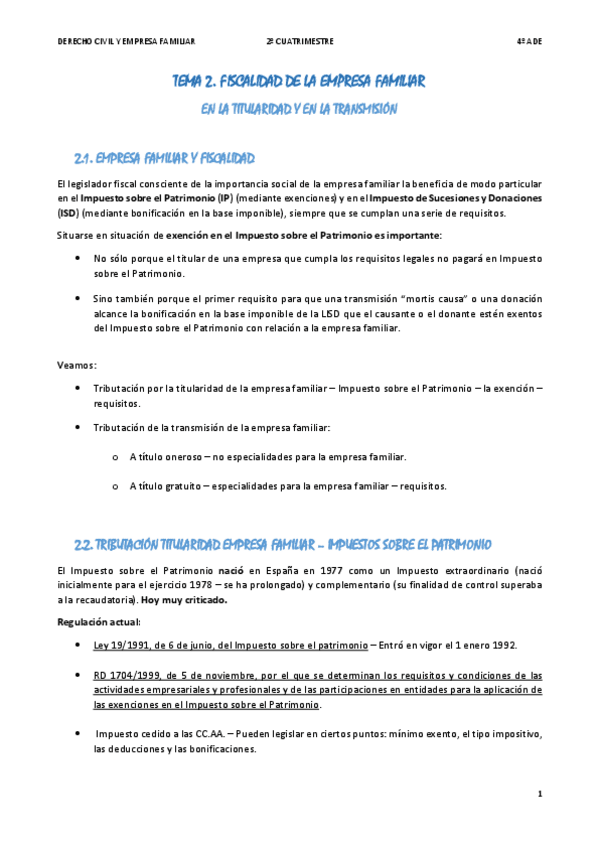 DERECHO CIVIL Y EMPRESA FAMILIAR 2º CUATRIMESTRE 4º ADE

TEMA 2. FISCALIDAD DE LA EMPRESA FAMILIAR

EN LA TITULARIDAD Y EN LA TRANSMISIÓN

2.1. EMPRESA FAMILIAR Y FISCALIDAD

El legislador fiscal consciente de la importancia social de la empresa familiar la beneficia de modo particular en el Impuesto sobre el Patrimonio (IP) (mediante exenciones) y en el Impuesto de Sucesiones y Donaciones (ISD) (mediante bonificación en la base imponible), siempre que se cumplan una serie de requisitos.

Situarse en situación de exención en el Impuesto sobre el Patrimonio es importante:

• No sólo porque el titular de una empresa que cumpla los requisitos legales no pagará en Impuesto sobre el Patrimonio.

• Sino también porque el primer requisito para que una transmisión "mortis causa" o una donación alcance la bonificación en la base imponible de la LISD que el causante o el donante estén exentos del Impuesto sobre el Patrimonio con relación a la empresa familiar.

Veamos:

• Tributación por la titularidad de la empresa familiar – Impuesto sobre el Patrimonio – la exención – requisitos.

• Tributación de la transmisión de la empresa familiar:

o A título oneroso – no especialidades para la empresa familiar.

o A título gratuito – especialidades para la empresa familiar – requisitos.

2.2. TRIBUTACIÓN TITULARIDAD EMPRESA FAMILIAR – IMPUESTOS SOBRE EL PATRIMONIO

El Impuesto sobre el Patrimonio nació en España en 1977 como un Impuesto extraordinario (nació inicialmente para el ejercicio 1978 – se ha prolongado) y complementario (su finalidad de control superaba a la recaudatoria). Hoy muy criticado.

Regulación actual:

• Ley 19/1991, de 6 de junio, del Impuesto sobre el patrimonio – Entró en vigor el 1 enero 1992.

• RD 1704/1999, de 5 de noviembre, por el que se determinan los requisitos y condiciones de las actividades empresariales y profesionales y de las participaciones en entidades para la aplicación de las exenciones en el Impuesto sobre el Patrimonio.

• Impuesto cedido a las CC.AA. – Pueden legislar en ciertos puntos: mínimo exento, el tipo impositivo, las deducciones y las bonificaciones.

1